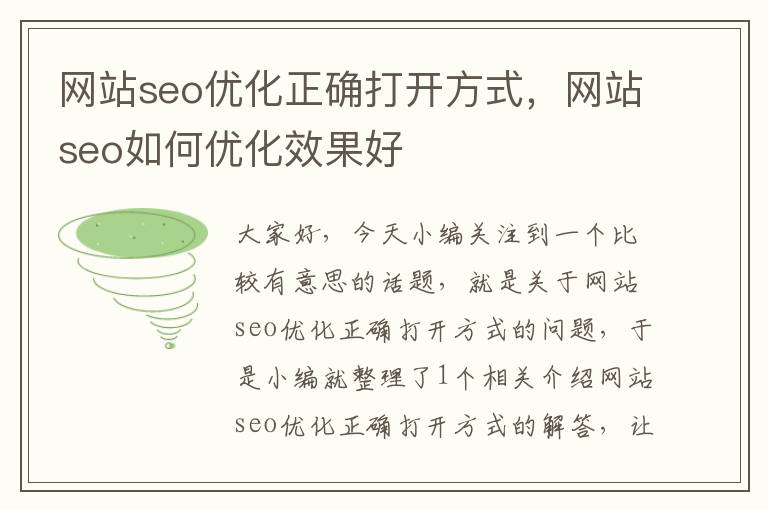 网站seo优化正确打开方式，网站seo如何优化效果好

大家好，今天小编关注到一个比较有意思的话题，就是关于网站seo优化正确打开方式的问题，于是小编就整理了1个相关介绍网站seo优化正确打开方式的解答，让